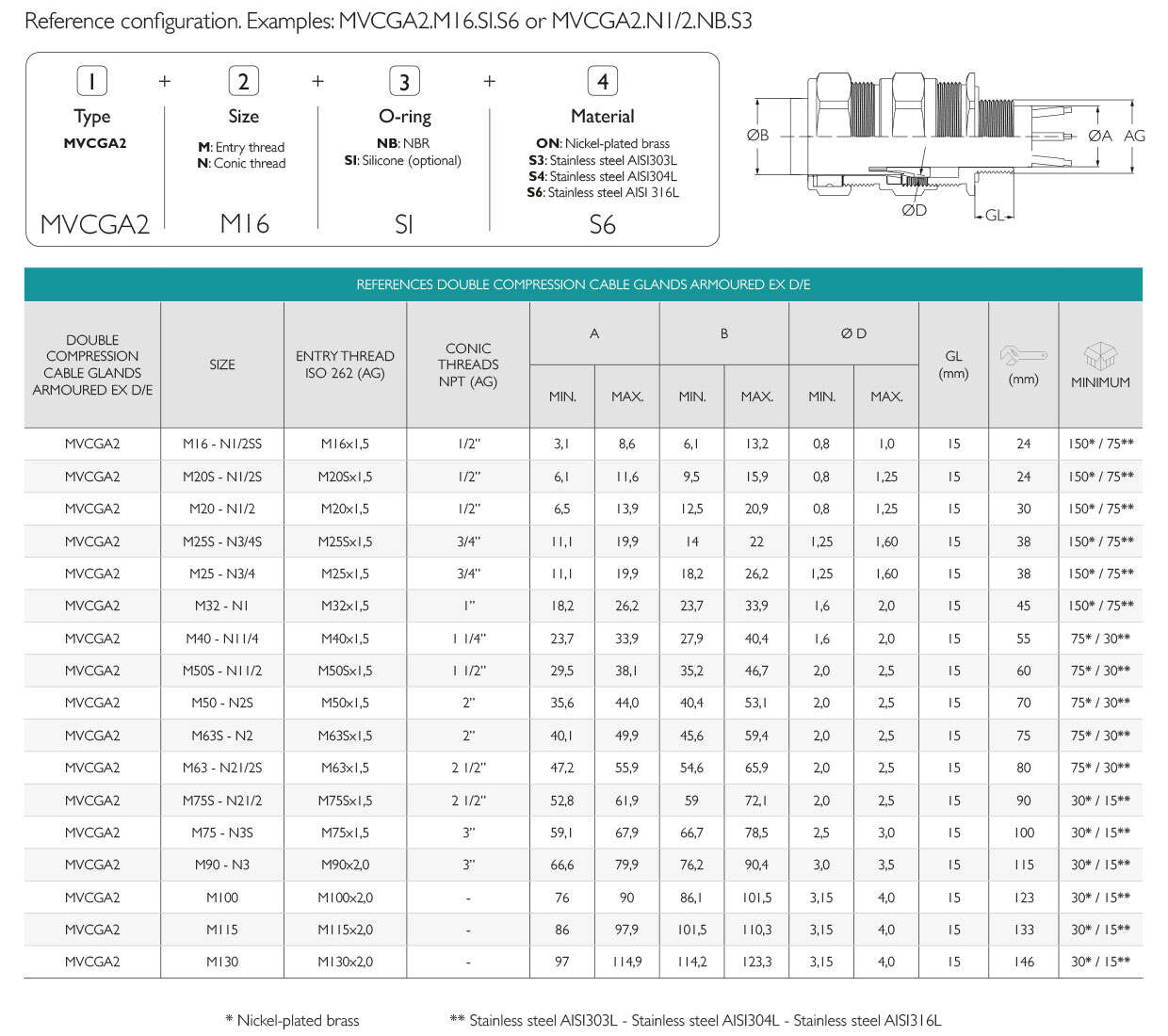 Reference configuration. Examples: MVCGA2.M16.SI.S6 or MVCGA2.N1/2.NB.S3

1 + 2 + 3 + 4

Type
MVCGA2
MVCGA2

Size
M: Entry thread
N: Conic thread
M16

O-ring
NB: NBR
SI: Silicone (optional)
SI

Material
ON: Nickel-plated brass
S3: Stainless steel AISI303L
S4: Stainless steel AISI304L
S6: Stainless steel AISI 316L
S6

ØB ØA AG ØD GL

REFERENCES DOUBLE COMPRESSION CABLE GLANDS ARMOURED EX D/E

| DOUBLE COMPRESSION CABLE GLANDS ARMOURED EX D/E | SIZE | ENTRY THREAD ISO 262 (AG) | CONIC THREADS NPT (AG) | A MIN. | A MAX. | B MIN. | B MAX. | Ø D MIN. | Ø D MAX. | GL (mm) | (mm) | MINIMUM |
|---|---|---|---|---|---|---|---|---|---|---|---|---|
| MVCGA2 | M16 - N1/2SS | M16x1,5 | 1/2" | 3,1 | 8,6 | 6,1 | 13,2 | 0,8 | 1,0 | 15 | 24 | 150* / 75** |
| MVCGA2 | M20S - N1/2S | M20Sx1,5 | 1/2" | 6,1 | 11,6 | 9,5 | 15,9 | 0,8 | 1,25 | 15 | 24 | 150* / 75** |
| MVCGA2 | M20 - N1/2 | M20x1,5 | 1/2" | 6,5 | 13,9 | 12,5 | 20,9 | 0,8 | 1,25 | 15 | 30 | 150* / 75** |
| MVCGA2 | M25S - N3/4S | M25Sx1,5 | 3/4" | 11,1 | 19,9 | 14 | 22 | 1,25 | 1,60 | 15 | 38 | 150* / 75** |
| MVCGA2 | M25 - N3/4 | M25x1,5 | 3/4" | 11,1 | 19,9 | 18,2 | 26,2 | 1,25 | 1,60 | 15 | 38 | 150* / 75** |
| MVCGA2 | M32 - N1 | M32x1,5 | 1" | 18,2 | 26,2 | 23,7 | 33,9 | 1,6 | 2,0 | 15 | 45 | 150* / 75** |
| MVCGA2 | M40 - N11/4 | M40x1,5 | 1 1/4" | 23,7 | 33,9 | 27,9 | 40,4 | 1,6 | 2,0 | 15 | 55 | 75* / 30** |
| MVCGA2 | M50S - N11/2 | M50Sx1,5 | 1 1/2" | 29,5 | 38,1 | 35,2 | 46,7 | 2,0 | 2,5 | 15 | 60 | 75* / 30** |
| MVCGA2 | M50 - N2S | M50x1,5 | 2" | 35,6 | 44,0 | 40,4 | 53,1 | 2,0 | 2,5 | 15 | 70 | 75* / 30** |
| MVCGA2 | M63S - N2 | M63Sx1,5 | 2" | 40,1 | 49,9 | 45,6 | 59,4 | 2,0 | 2,5 | 15 | 75 | 75* / 30** |
| MVCGA2 | M63 - N21/2S | M63x1,5 | 2 1/2" | 47,2 | 55,9 | 54,6 | 65,9 | 2,0 | 2,5 | 15 | 80 | 75* / 30** |
| MVCGA2 | M75S - N21/2 | M75Sx1,5 | 2 1/2" | 52,8 | 61,9 | 59 | 72,1 | 2,0 | 2,5 | 15 | 90 | 30* / 15** |
| MVCGA2 | M75 - N3S | M75x1,5 | 3" | 59,1 | 67,9 | 66,7 | 78,5 | 2,5 | 3,0 | 15 | 100 | 30* / 15** |
| MVCGA2 | M90 - N3 | M90x2,0 | 3" | 66,6 | 79,9 | 76,2 | 90,4 | 3,0 | 3,5 | 15 | 115 | 30* / 15** |
| MVCGA2 | M100 | M100x2,0 | - | 76 | 90 | 86,1 | 101,5 | 3,15 | 4,0 | 15 | 123 | 30* / 15** |
| MVCGA2 | M115 | M115x2,0 | - | 86 | 97,9 | 101,5 | 110,3 | 3,15 | 4,0 | 15 | 133 | 30* / 15** |
| MVCGA2 | M130 | M130x2,0 | - | 97 | 114,9 | 114,2 | 123,3 | 3,15 | 4,0 | 15 | 146 | 30* / 15** |

* Nickel-plated brass ** Stainless steel AISI303L - Stainless steel AISI304L - Stainless steel AISI316L